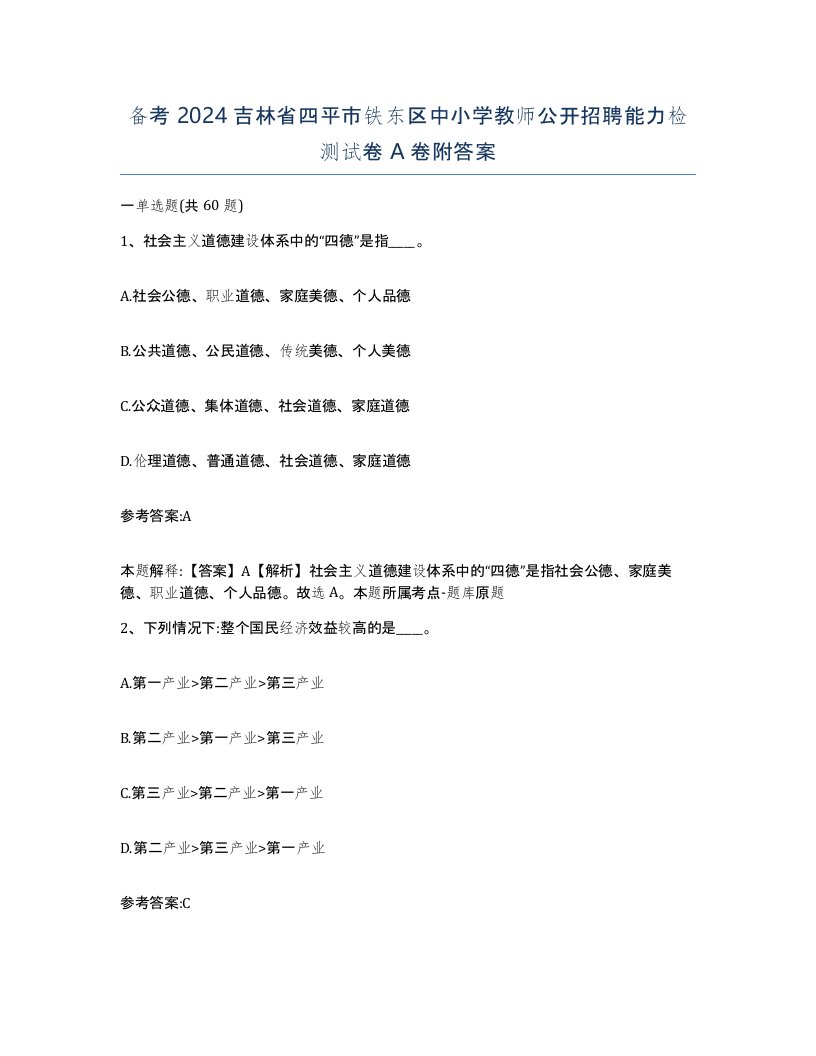 备考 2024 吉林省四平市铁东区中小学教师公开招聘能力检测试卷 A 卷附答案

一单选题(共 60 题)

1、社会主义道德建设体系中的“四德”是指____。

A.社会公德、职业道德、家庭美德、个人品德

B.公共道德、公民道德、传统美德、个人美德

C.公众道德、集体道德、社会道德、家庭道德

D.伦理道德、普通道德、社会道德、家庭道德

参考答案:A

本题解释:【答案】A【解析】社会主义道德建设体系中的“四德”是指社会公德、家庭美德、职业道德、个人品德。故选 A。本题所属考点-题库原题

2、下列情况下:整个国民经济效益较高的是____。

A.第一产业>第二产业>第三产业

B.第二产业>第一产业>第三产业

C.第三产业>第二产业>第一产业

D.第二产业>第三产业>第一产业

参考答案:C